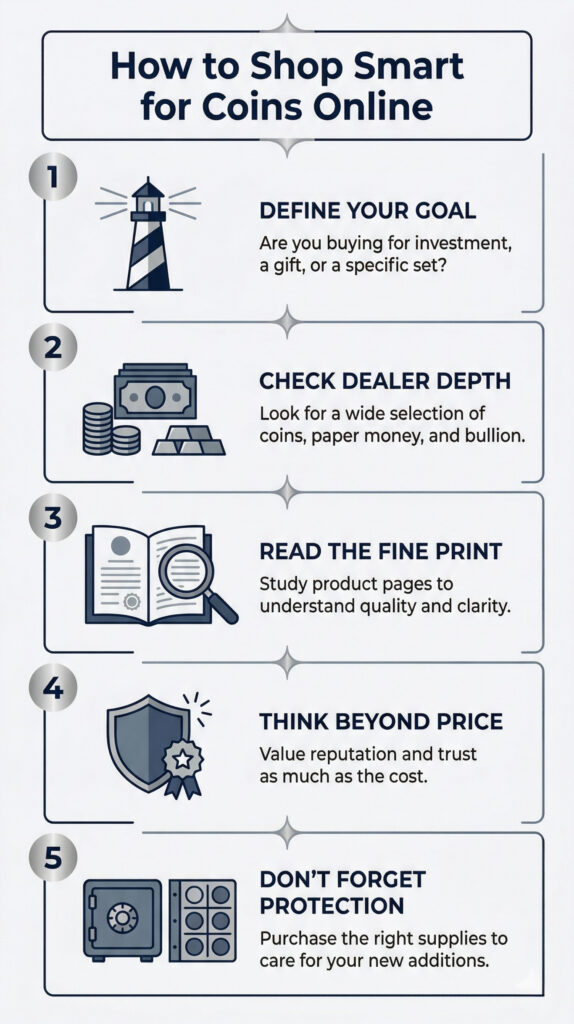 How to Shop Smart for Coins Online

1

DEFINE YOUR GOAL

Are you buying for investment, a gift, or a specific set?

2

CHECK DEALER DEPTH

Look for a wide selection of coins, paper money, and bullion.

3

READ THE FINE PRINT

Study product pages to understand quality and clarity.

4

THINK BEYOND PRICE

Value reputation and trust as much as the cost.

5

DON'T FORGET PROTECTION

Purchase the right supplies to care for your new additions.